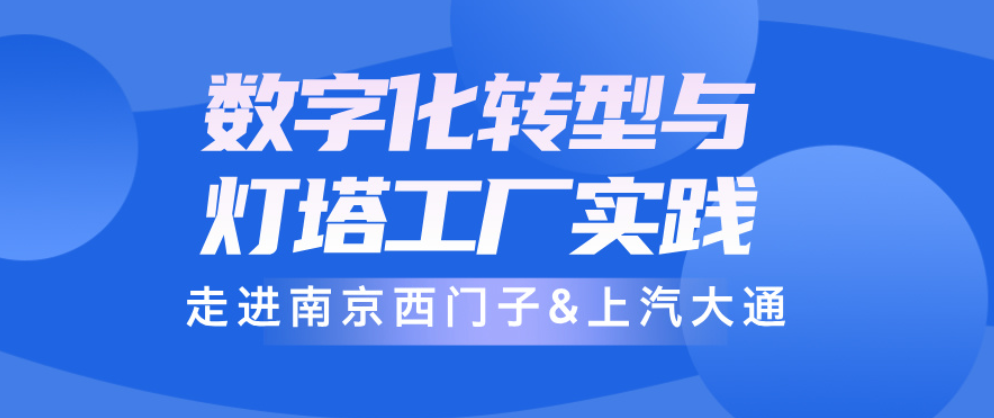 数字化转型与
灯塔工厂实践

走进南京西门子&上汽大通